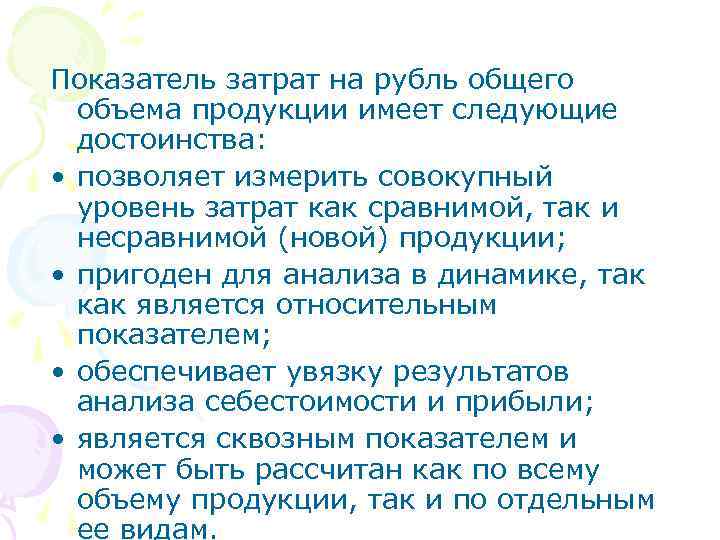 Показатель затрат на рубль общего объема продукции имеет следующие достоинства:

• позволяет измерить совокупный уровень затрат как сравнимой, так и несравнимой (новой) продукции;

• пригоден для анализа в динамике, так как является относительным показателем;

• обеспечивает увязку результатов анализа себестоимости и прибыли;

• является сквозным показателем и может быть рассчитан как по всему объему продукции, так и по отдельным ее видам.